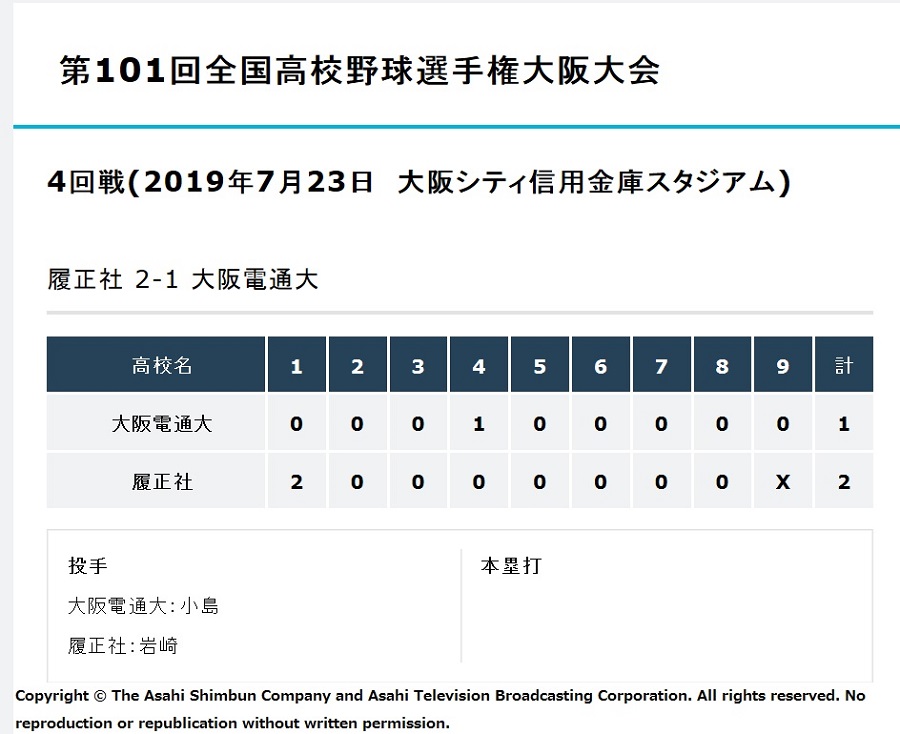 第101回全国高校野球選手権大阪大会

4回戦(2019年7月23日 大阪シティ信用金庫スタジアム)

履正社 2-1 大阪電通大

| 高校名 | 1 | 2 | 3 | 4 | 5 | 6 | 7 | 8 | 9 | 計 |
|---|---|---|---|---|---|---|---|---|---|---|
| 大阪電通大 | 0 | 0 | 0 | 1 | 0 | 0 | 0 | 0 | 0 | 1 |
| 履正社 | 2 | 0 | 0 | 0 | 0 | 0 | 0 | 0 | X | 2 |

投手

大阪電通大:小島

履正社:岩崎

本塁打

Copyright © The Asahi Shimbun Company and Asahi Television Broadcasting Corporation. All rights reserved. No reproduction or republication without written permission.